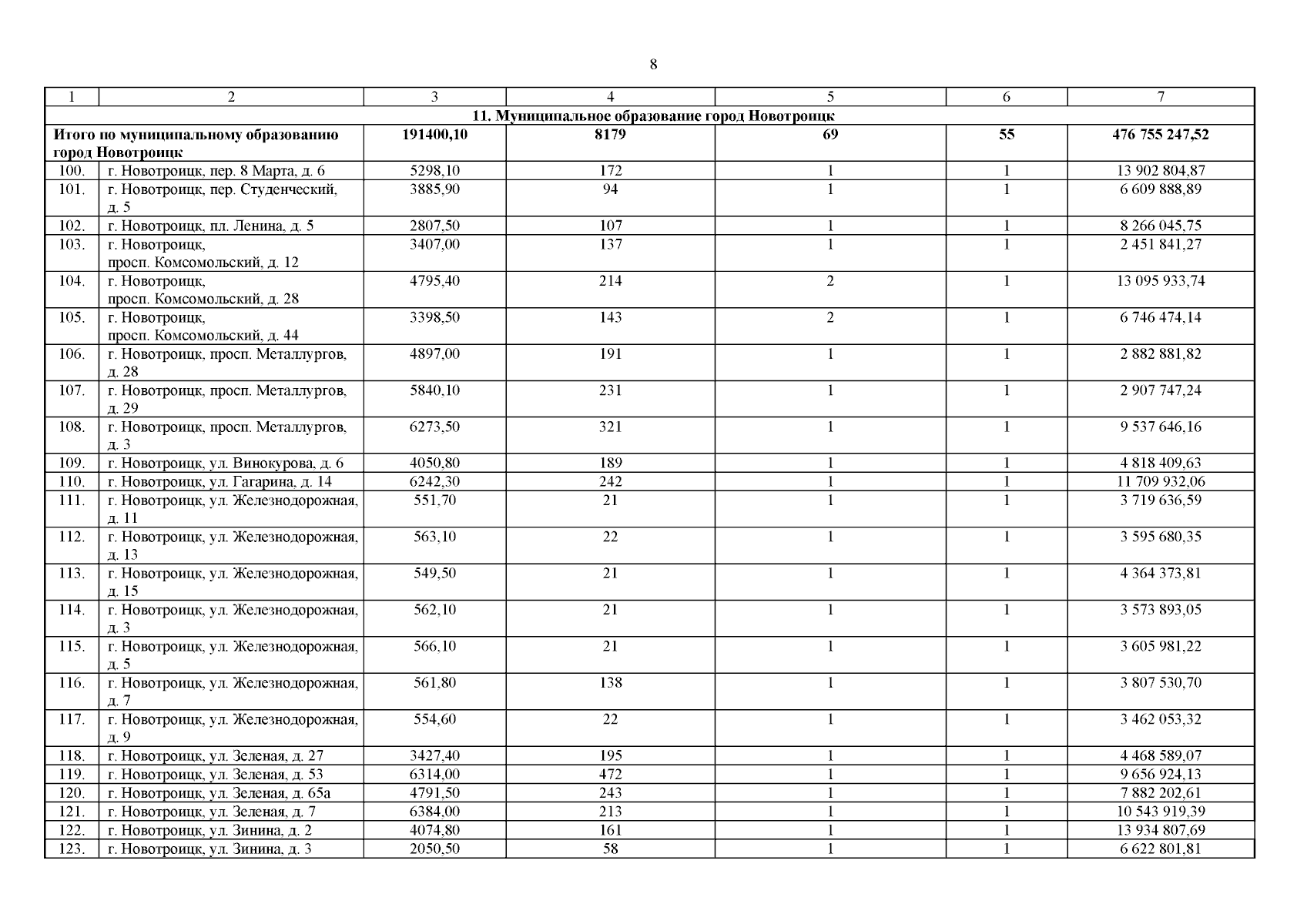 8

| 1 | 2 | 3 | 4 | 5 | 6 | 7 |
|---|---|---|---|---|---|---|
| 11. Муниципальное образование город Новотроицк | | | | | | |
| Итого по муниципальному образованию город Новотроицк | | 191400,10 | 8179 | 69 | 55 | 476 755 247,52 |
| 100. | г. Новотроицк, пер. 8 Марта, д. 6 | 5298,10 | 172 | 1 | 1 | 13 902 804,87 |
| 101. | г. Новотроицк, пер. Студенческий, д. 5 | 3885,90 | 94 | 1 | 1 | 6 609 888,89 |
| 102. | г. Новотроицк, пл. Ленина, д. 5 | 2807,50 | 107 | 1 | 1 | 8 266 045,75 |
| 103. | г. Новотроицк, просп. Комсомольский, д. 12 | 3407,00 | 137 | 1 | 1 | 2 451 841,27 |
| 104. | г. Новотроицк, просп. Комсомольский, д. 28 | 4795,40 | 214 | 2 | 1 | 13 095 933,74 |
| 105. | г. Новотроицк, просп. Комсомольский, д. 44 | 3398,50 | 143 | 2 | 1 | 6 746 474,14 |
| 106. | г. Новотроицк, просп. Металлургов, д. 28 | 4897,00 | 191 | 1 | 1 | 2 882 881,82 |
| 107. | г. Новотроицк, просп. Металлургов, д. 29 | 5840,10 | 231 | 1 | 1 | 2 907 747,24 |
| 108. | г. Новотроицк, просп. Металлургов, д. 3 | 6273,50 | 321 | 1 | 1 | 9 537 646,16 |
| 109. | г. Новотроицк, ул. Винокурова, д. 6 | 4050,80 | 189 | 1 | 1 | 4 818 409,63 |
| 110. | г. Новотроицк, ул. Гагарина, д. 14 | 6242,30 | 242 | 1 | 1 | 11 709 932,06 |
| 111. | г. Новотроицк, ул. Железнодорожная, д. 11 | 551,70 | 21 | 1 | 1 | 3 719 636,59 |
| 112. | г. Новотроицк, ул. Железнодорожная, д. 13 | 563,10 | 22 | 1 | 1 | 3 595 680,35 |
| 113. | г. Новотроицк, ул. Железнодорожная, д. 15 | 549,50 | 21 | 1 | 1 | 4 364 373,81 |
| 114. | г. Новотроицк, ул. Железнодорожная, д. 3 | 562,10 | 21 | 1 | 1 | 3 573 893,05 |
| 115. | г. Новотроицк, ул. Железнодорожная, д. 5 | 566,10 | 21 | 1 | 1 | 3 605 981,22 |
| 116. | г. Новотроицк, ул. Железнодорожная, д. 7 | 561,80 | 138 | 1 | 1 | 3 807 530,70 |
| 117. | г. Новотроицк, ул. Железнодорожная, д. 9 | 554,60 | 22 | 1 | 1 | 3 462 053,32 |
| 118. | г. Новотроицк, ул. Зеленая, д. 27 | 3427,40 | 195 | 1 | 1 | 4 468 589,07 |
| 119. | г. Новотроицк, ул. Зеленая, д. 53 | 6314,00 | 472 | 1 | 1 | 9 656 924,13 |
| 120. | г. Новотроицк, ул. Зеленая, д. 65а | 4791,50 | 243 | 1 | 1 | 7 882 202,61 |
| 121. | г. Новотроицк, ул. Зеленая, д. 7 | 6384,00 | 213 | 1 | 1 | 10 543 919,39 |
| 122. | г. Новотроицк, ул. Зинина, д. 2 | 4074,80 | 161 | 1 | 1 | 13 934 807,69 |
| 123. | г. Новотроицк, ул. Зинина, д. 3 | 2050,50 | 58 | 1 | 1 | 6 622 801,81 |